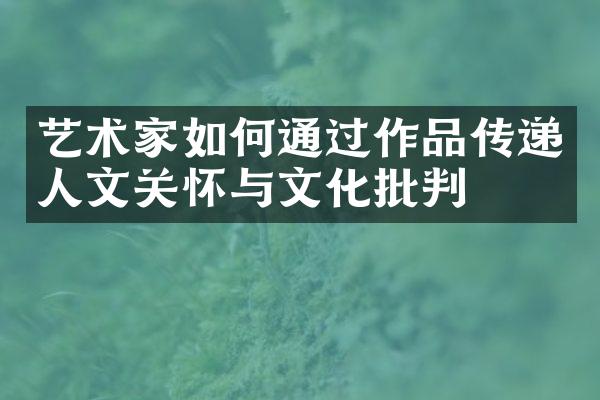 艺术家如何通过作品传递人文关怀与文化批判